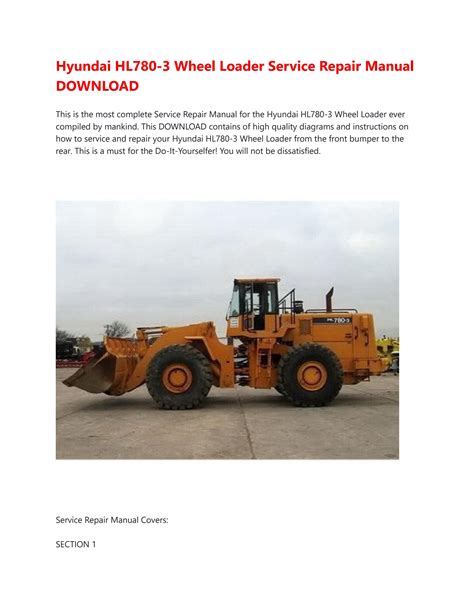 Hyundai HL780-3 Wheel Loader Service Repair Manual DOWNLOAD

This is the most complete Service Repair Manual for the Hyundai HL780-3 Wheel Loader ever compiled by mankind. This DOWNLOAD contains of high quality diagrams and instructions on how to service and repair your Hyundai HL780-3 Wheel Loader from the front bumper to the rear. This is a must for the Do-It-Yourselfer! You will not be dissatisfied.

HL780-3

Service Repair Manual Covers:

SECTION 1